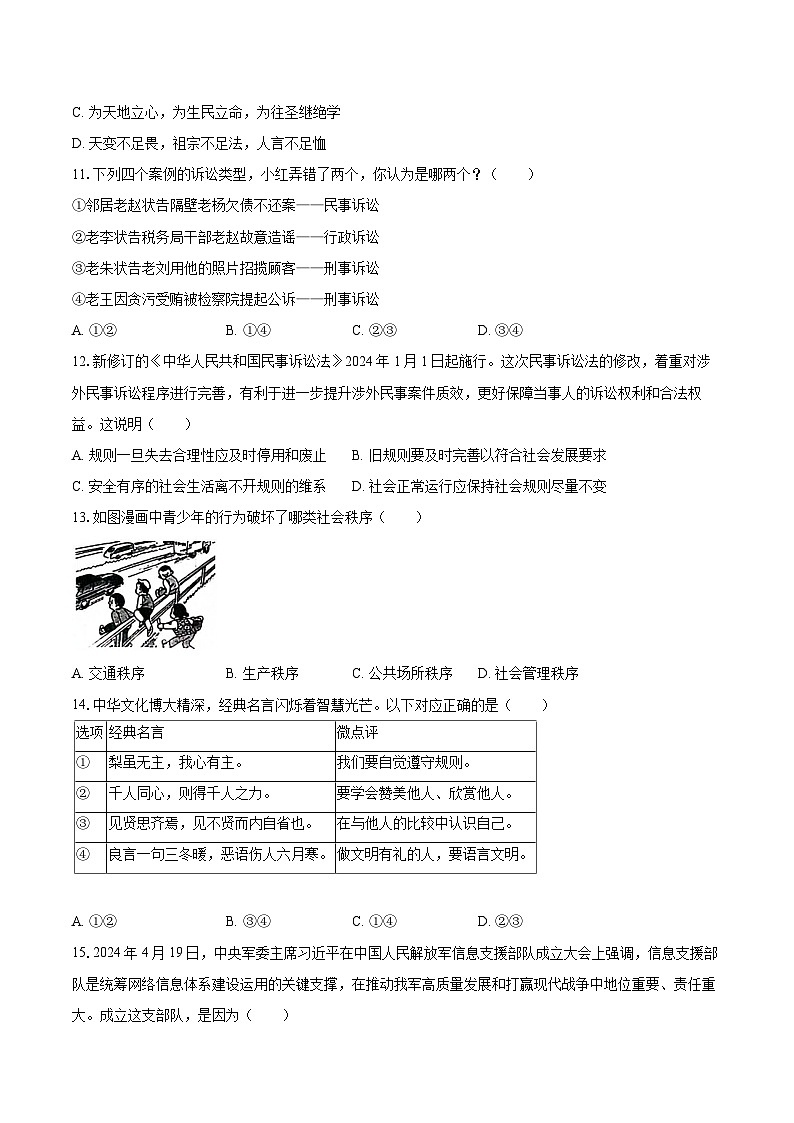 C. 为天地立心，为生民立命，为往圣继绝学

D. 天变不足畏，祖宗不足法，人言不足恤

11. 下列四个案例的诉讼类型，小红弄错了两个，你认为是哪两个？（　　）

①邻居老赵状告隔壁老杨欠债不还案——民事诉讼

②老李状告税务局干部老赵故意造谣——行政诉讼

③老朱状告老刘用他的照片招揽顾客——刑事诉讼

④老王因贪污受贿被检察院提起公诉——刑事诉讼

A. ①②　　B. ①④　　C. ②③　　D. ③④

12. 新修订的《中华人民共和国民事诉讼法》2024 年 1 月 1 日起施行。这次民事诉讼法的修改，着重对涉外民事诉讼程序进行完善，有利于进一步提升涉外民事案件质效，更好保障当事人的诉讼权利和合法权益。这说明（　　）

A. 规则一旦失去合理性应及时停用和废止　　B. 旧规则要及时完善以符合社会发展要求

C. 安全有序的社会生活离不开规则的维系　　D. 社会正常运行应保持社会规则尽量不变

13. 如图漫画中青少年的行为破坏了哪类社会秩序（　　）

A. 交通秩序　　B. 生产秩序　　C. 公共场所秩序　　D. 社会管理秩序

14. 中华文化博大精深，经典名言闪烁着智慧光芒。以下对应正确的是（　　）

| 选项 | 经典名言 | 微点评 |
|---|---|---|
| ① | 梨虽无主，我心有主。 | 我们要自觉遵守规则。 |
| ② | 千人同心，则得千人之力。 | 要学会赞美他人、欣赏他人。 |
| ③ | 见贤思齐焉，见不贤而内自省也。 | 在与他人的比较中认识自己。 |
| ④ | 良言一句三冬暖，恶语伤人六月寒。 | 做文明有礼的人，要语言文明。 |

A. ①②　　B. ③④　　C. ①④　　D. ②③

15. 2024 年 4 月 19 日，中央军委主席习近平在中国人民解放军信息支援部队成立大会上强调，信息支援部队是统筹网络信息体系建设运用的关键支撑，在推动我军高质量发展和打赢现代战争中地位重要、责任重大。成立这支部队，是因为（　　）